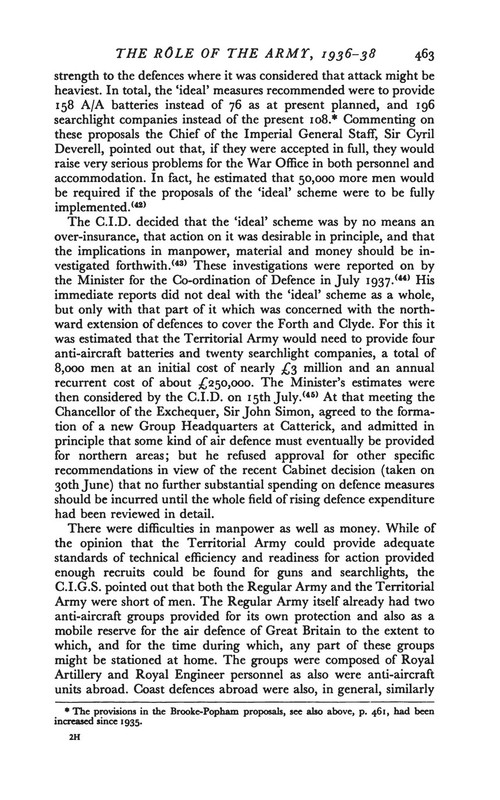 THE RÔLE OF THE ARMY, 1936–38 463

strength to the defences where it was considered that attack might be heaviest. In total, the 'ideal' measures recommended were to provide 158 A/A batteries instead of 76 as at present planned, and 196 searchlight companies instead of the present 108.* Commenting on these proposals the Chief of the Imperial General Staff, Sir Cyril Deverell, pointed out that, if they were accepted in full, they would raise very serious problems for the War Office in both personnel and accommodation. In fact, he estimated that 50,000 more men would be required if the proposals of the 'ideal' scheme were to be fully implemented.$^{(42)}$

The C.I.D. decided that the 'ideal' scheme was by no means an over-insurance, that action on it was desirable in principle, and that the implications in manpower, material and money should be investigated forthwith.$^{(43)}$ These investigations were reported on by the Minister for the Co-ordination of Defence in July 1937.$^{(44)}$ His immediate reports did not deal with the 'ideal' scheme as a whole, but only with that part of it which was concerned with the northward extension of defences to cover the Forth and Clyde. For this it was estimated that the Territorial Army would need to provide four anti-aircraft batteries and twenty searchlight companies, a total of 8,000 men at an initial cost of nearly £3 million and an annual recurrent cost of about £250,000. The Minister's estimates were then considered by the C.I.D. on 15th July.$^{(45)}$ At that meeting the Chancellor of the Exchequer, Sir John Simon, agreed to the formation of a new Group Headquarters at Catterick, and admitted in principle that some kind of air defence must eventually be provided for northern areas; but he refused approval for other specific recommendations in view of the recent Cabinet decision (taken on 30th June) that no further substantial spending on defence measures should be incurred until the whole field of rising defence expenditure had been reviewed in detail.

There were difficulties in manpower as well as money. While of the opinion that the Territorial Army could provide adequate standards of technical efficiency and readiness for action provided enough recruits could be found for guns and searchlights, the C.I.G.S. pointed out that both the Regular Army and the Territorial Army were short of men. The Regular Army itself already had two anti-aircraft groups provided for its own protection and also as a mobile reserve for the air defence of Great Britain to the extent to which, and for the time during which, any part of these groups might be stationed at home. The groups were composed of Royal Artillery and Royal Engineer personnel as also were anti-aircraft units abroad. Coast defences abroad were also, in general, similarly

* The provisions in the Brooke-Popham proposals, see also above, p. 461, had been increased since 1935.

2H